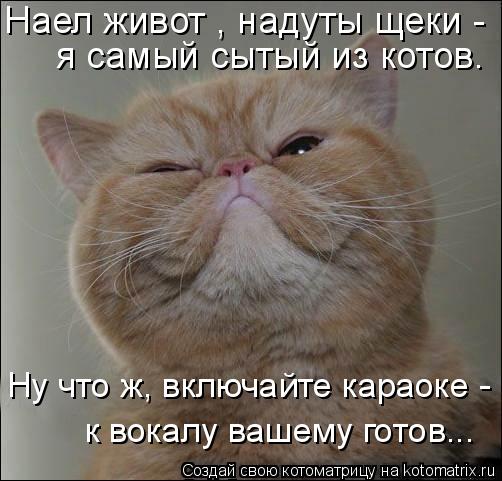 Наел живот , надуты щеки -
я самый сытый из котов.

Ну что ж, включайте караоке -
к вокалу вашему готов...

Создай свою котоматрицу на kotomatrix.ru